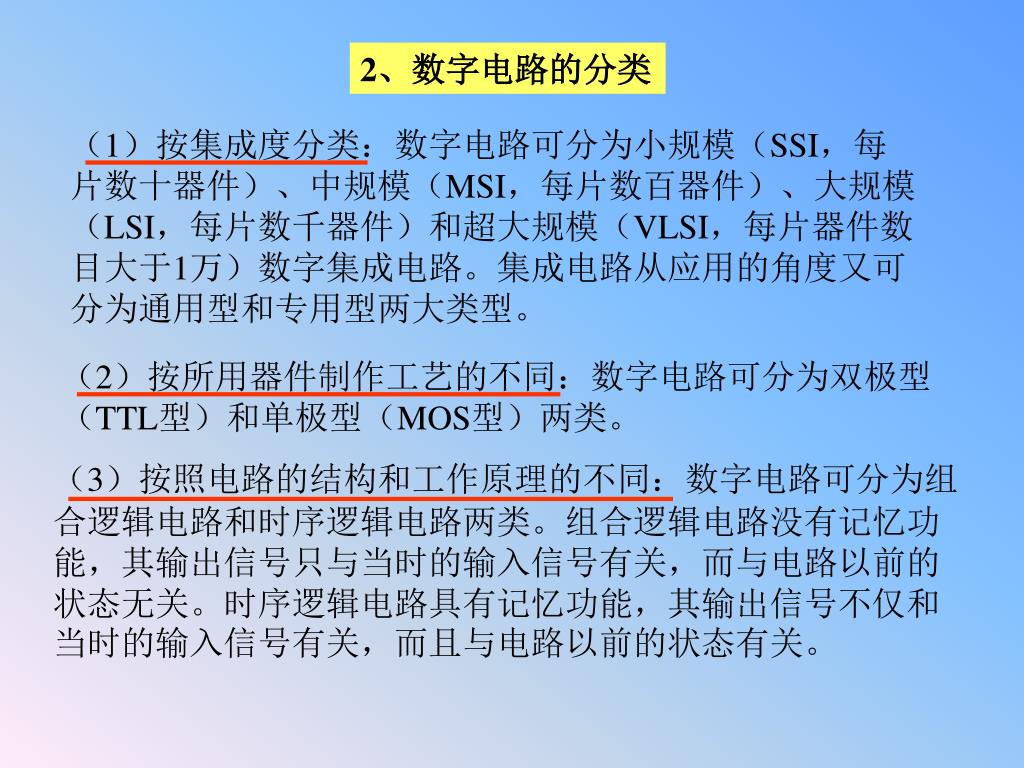 2、数字电路的分类

（1）按集成度分类：数字电路可分为小规模（SSI，每片数十器件）、中规模（MSI，每片数百器件）、大规模（LSI，每片数千器件）和超大规模（VLSI，每片器件数目大于1万）数字集成电路。集成电路从应用的角度又可分为通用型和专用型两大类型。

（2）按所用器件制作工艺的不同：数字电路可分为双极型（TTL型）和单极型（MOS型）两类。

（3）按照电路的结构和工作原理的不同：数字电路可分为组合逻辑电路和时序逻辑电路两类。组合逻辑电路没有记忆功能，其输出信号只与当时的输入信号有关，而与电路以前的状态无关。时序逻辑电路具有记忆功能，其输出信号不仅和当时的输入信号有关，而且与电路以前的状态有关。